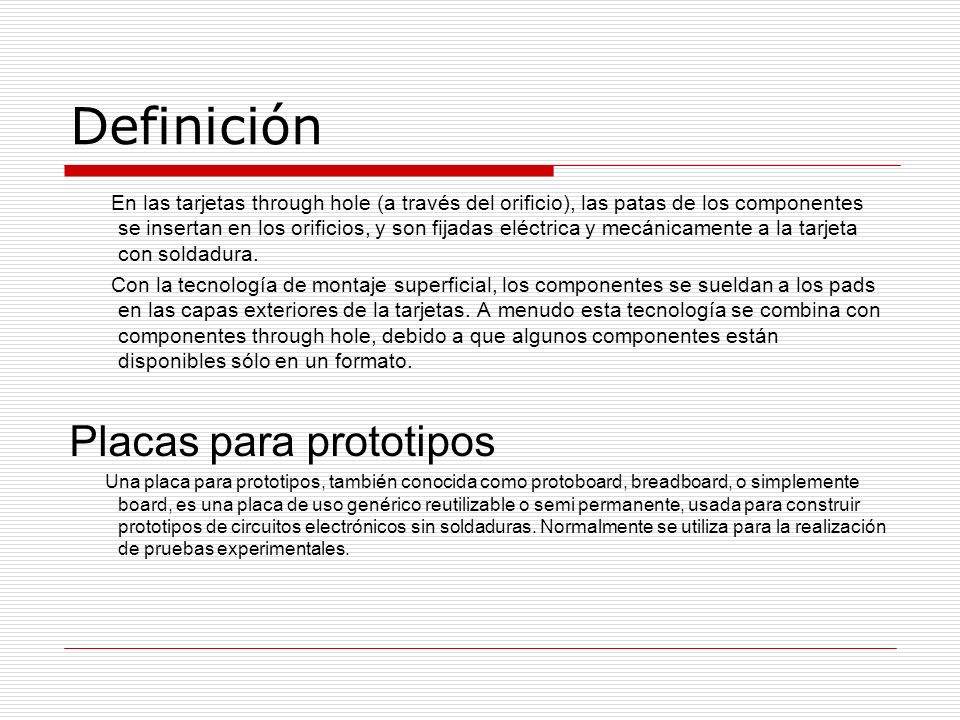 Definición

En las tarjetas through hole (a través del orificio), las patas de los componentes se insertan en los orificios, y son fijadas eléctrica y mecánicamente a la tarjeta con soldadura.

Con la tecnología de montaje superficial, los componentes se sueldan a los pads en las capas exteriores de la tarjetas. A menudo esta tecnología se combina con componentes through hole, debido a que algunos componentes están disponibles sólo en un formato.

Placas para prototipos

Una placa para prototipos, también conocida como protoboard, breadboard, o simplemente board, es una placa de uso genérico reutilizable o semi permanente, usada para construir prototipos de circuitos electrónicos sin soldaduras. Normalmente se utiliza para la realización de pruebas experimentales.